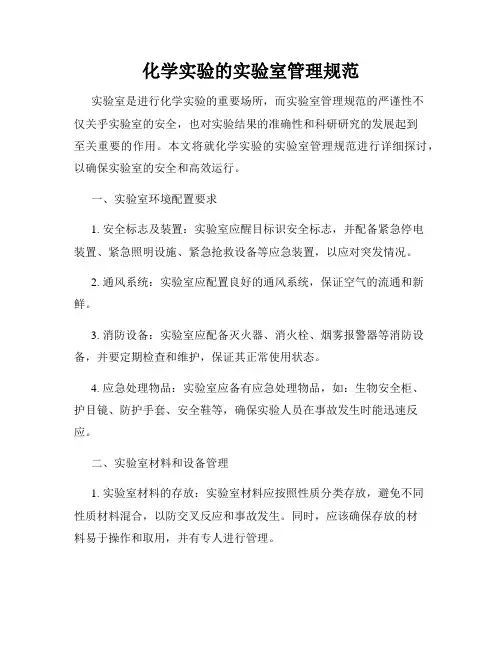 化学实验的实验室管理规范

实验室是进行化学实验的重要场所，而实验室管理规范的严谨性不仅关乎实验室的安全，也对实验结果的准确性和科研研究的发展起到至关重要的作用。本文将就化学实验的实验室管理规范进行详细探讨，以确保实验室的安全和高效运行。

一、实验室环境配置要求

1. 安全标志及装置：实验室应醒目标识安全标志，并配备紧急停电装置、紧急照明设施、紧急抢救设备等应急装置，以应对突发情况。

2. 通风系统：实验室应配置良好的通风系统，保证空气的流通和新鲜。

3. 消防设备：实验室应配备灭火器、消火栓、烟雾报警器等消防设备，并要定期检查和维护，保证其正常使用状态。

4. 应急处理物品：实验室应备有应急处理物品，如：生物安全柜、护目镜、防护手套、安全鞋等，确保实验人员在事故发生时能迅速反应。

二、实验室材料和设备管理

1. 实验室材料的存放：实验室材料应按照性质分类存放，避免不同性质材料混合，以防交叉反应和事故发生。同时，应该确保存放的材料易于操作和取用，并有专人进行管理。